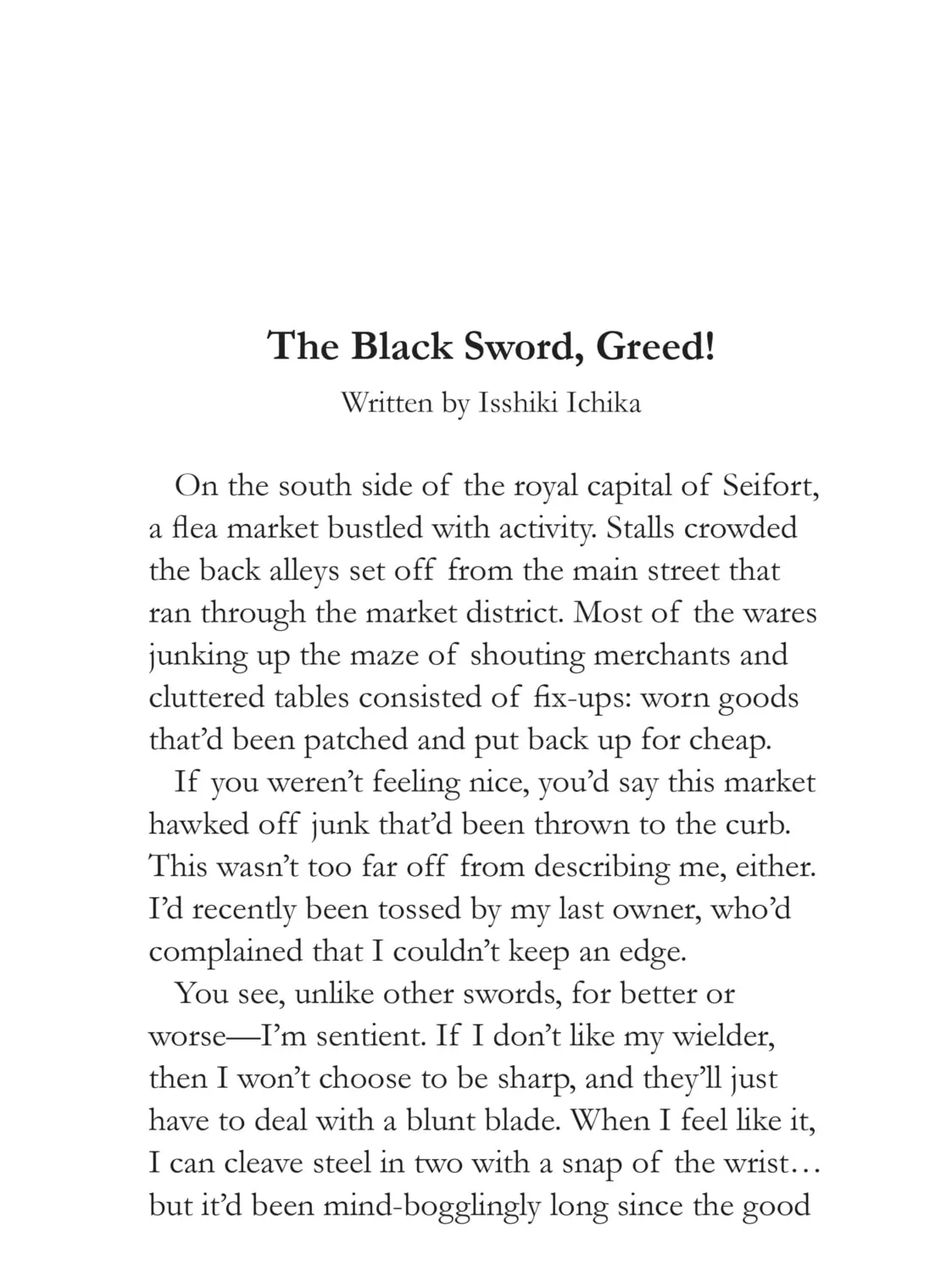 The Black Sword, Greed!

Written by Isshiki Ichika

On the south side of the royal capital of Seifort, a flea market bustled with activity. Stalls crowded the back alleys set off from the main street that ran through the market district. Most of the wares junking up the maze of shouting merchants and cluttered tables consisted of fix-ups: worn goods that'd been patched and put back up for cheap.

If you weren't feeling nice, you'd say this market hawked off junk that'd been thrown to the curb. This wasn't too far off from describing me, either. I'd recently been tossed by my last owner, who'd complained that I couldn't keep an edge.

You see, unlike other swords, for better or worse—I'm sentient. If I don't like my wielder, then I won't choose to be sharp, and they'll just have to deal with a blunt blade. When I feel like it, I can cleave steel in two with a snap of the wrist… but it'd been mind-bogglingly long since the good